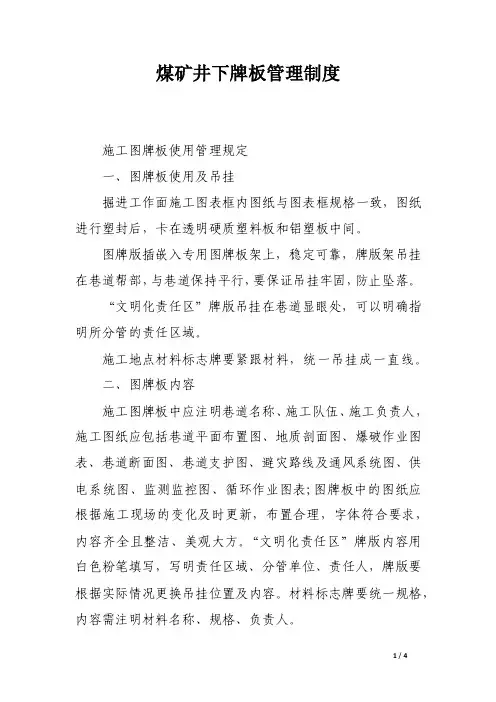 煤矿井下牌板管理制度

施工图牌板使用管理规定

一、图牌板使用及吊挂

掘进工作面施工图表框内图纸与图表框规格一致，图纸进行塑封后，卡在透明硬质塑料板和铝塑板中间。

图牌版插嵌入专用图牌板架上，稳定可靠，牌版架吊挂在巷道帮部，与巷道保持平行，要保证吊挂牢固，防止坠落。

“文明化责任区”牌版吊挂在巷道显眼处，可以明确指明所分管的责任区域。

施工地点材料标志牌要紧跟材料，统一吊挂成一直线。

二、图牌板内容

施工图牌板中应注明巷道名称、施工队伍、施工负责人，施工图纸应包括巷道平面布置图、地质剖面图、爆破作业图表、巷道断面图、巷道支护图、避灾路线及通风系统图、供电系统图、监测监控图、循环作业图表；图牌板中的图纸应根据施工现场的变化及时更新，布置合理，字体符合要求，内容齐全且整洁、美观大方。“文明化责任区”牌版内容用白色粉笔填写，写明责任区域、分管单位、责任人，牌版要根据实际情况更换吊挂位置及内容。材料标志牌要统一规格，内容需注明材料名称、规格、负责人。

1 / 4